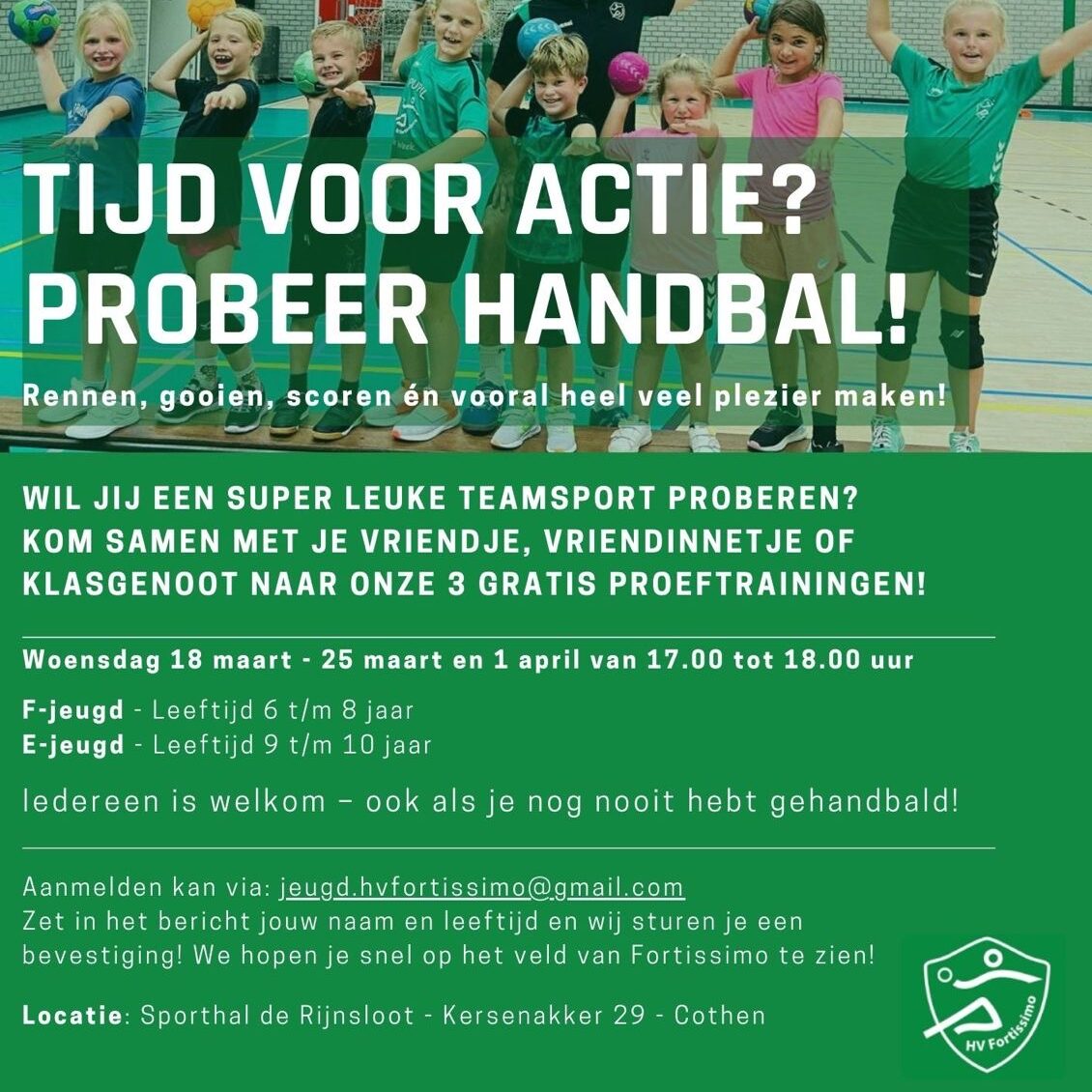 TIJD VOOR ACTIE?
PROBEER HANDBAL!

Rennen, gooien, scoren én vooral heel veel plezier maken!

WIL JIJ EEN SUPER LEUKE TEAMSPORT PROBEREN?
KOM SAMEN MET JE VRIENDJE, VRIENDINNETJE OF KLASGENOOT NAAR ONZE 3 GRATIS PROEFTRAININGEN!

Woensdag 18 maart - 25 maart en 1 april van 17.00 tot 18.00 uur

F-jeugd - Leeftijd 6 t/m 8 jaar
E-jeugd - Leeftijd 9 t/m 10 jaar

Iedereen is welkom – ook als je nog nooit hebt gehandbald!

Aanmelden kan via: jeugd.hvfortissimo@gmail.com
Zet in het bericht jouw naam en leeftijd en wij sturen je een bevestiging! We hopen je snel op het veld van Fortissimo te zien!

Locatie: Sporthal de Rijnsloot - Kersenakker 29 - Cothen

HV Fortissimo